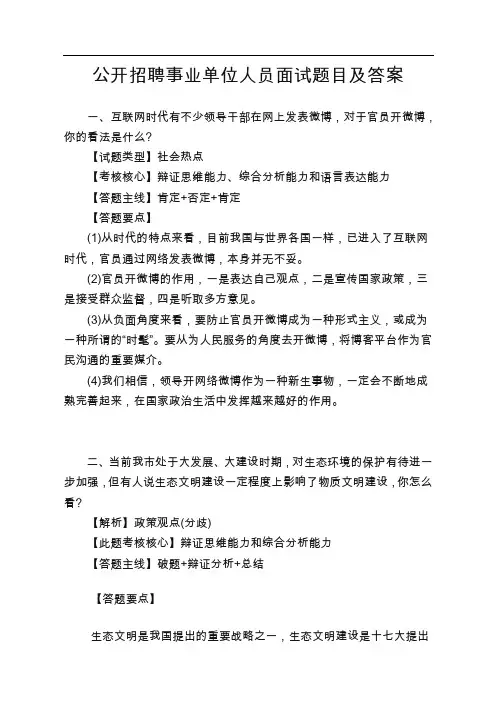 公开招聘事业单位人员面试题目及答案

一、互联网时代有不少领导干部在网上发表微博，对于官员开微博，你的看法是什么?

【试题类型】社会热点

【考核核心】辩证思维能力、综合分析能力和语言表达能力

【答题主线】肯定+否定+肯定

【答题要点】

(1)从时代的特点来看，目前我国与世界各国一样，已进入了互联网时代，官员通过网络发表微博，本身并无不妥。

(2)官员开微博的作用，一是表达自己观点，二是宣传国家政策，三是接受群众监督，四是听取多方意见。

(3)从负面角度来看，要防止官员开微博成为一种形式主义，或成为一种所谓的“时髦”。要从为人民服务的角度去开微博，将博客平台作为官民沟通的重要媒介。

(4)我们相信，领导开网络微博作为一种新生事物，一定会不断地成熟完善起来，在国家政治生活中发挥越来越好的作用。

二、当前我市处于大发展、大建设时期，对生态环境的保护有待进一步加强，但有人说生态文明建设一定程度上影响了物质文明建设，你怎么看?

【解析】政策观点(分歧)

【此题考核核心】辩证思维能力和综合分析能力

【答题主线】破题+辩证分析+总结

【答题要点】

生态文明是我国提出的重要战略之一，生态文明建设是十七大提出